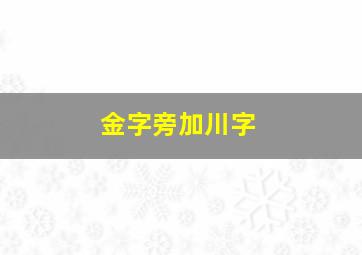 金字旁加川字